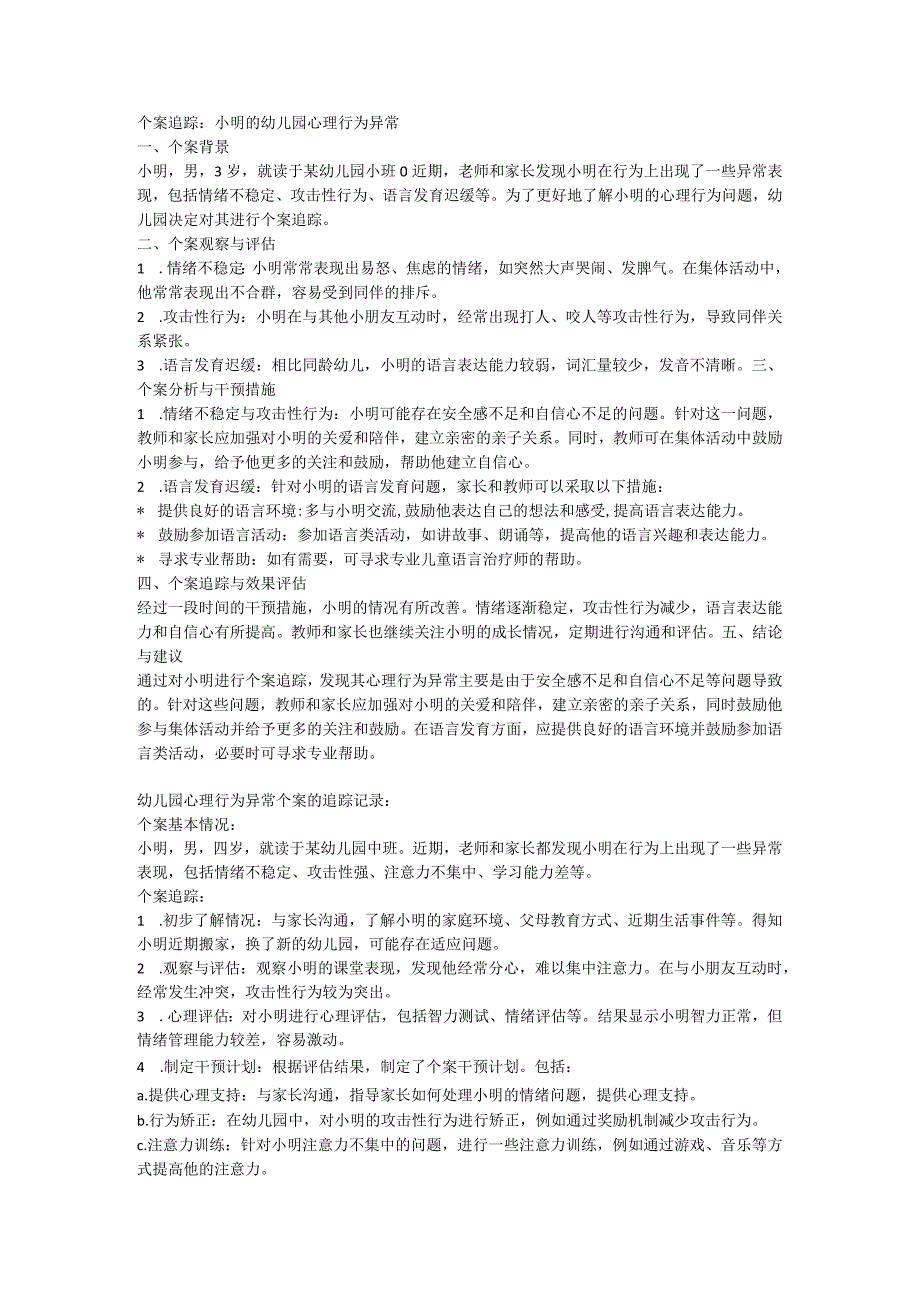 个案追踪：小明的幼儿园心理行为异常
一、个案背景
小明，男，3岁，就读于某幼儿园小班0近期，老师和家长发现小明在行为上出现了一些异常表现，包括情绪不稳定、攻击性行为、语言发育迟缓等。为了更好地了解小明的心理行为问题，幼儿园决定对其进行个案追踪。
二、个案观察与评估
1 .情绪不稳定:小明常常表现出易怒、焦虑的情绪，如突然大声哭闹、发脾气。在集体活动中，他常常表现出不合群，容易受到同伴的排斥。
2 .攻击性行为：小明在与其他小朋友互动时，经常出现打人、咬人等攻击性行为，导致同伴关系紧张。
3 .语言发育迟缓：相比同龄幼儿，小明的语言表达能力较弱，词汇量较少，发音不清晰。三、个案分析与干预措施
1 .情绪不稳定与攻击性行为：小明可能存在安全感不足和自信心不足的问题。针对这一问题，教师和家长应加强对小明的关爱和陪伴，建立亲密的亲子关系。同时，教师可在集体活动中鼓励小明参与，给予他更多的关注和鼓励，帮助他建立自信心。
2 .语言发育迟缓：针对小明的语言发育问题，家长和教师可以采取以下措施：
* 提供良好的语言环境:多与小明交流,鼓励他表达自己的想法和感受,提高语言表达能力。
* 鼓励参加语言活动：参加语言类活动，如讲故事、朗诵等，提高他的语言兴趣和表达能力。
* 寻求专业帮助：如有需要，可寻求专业儿童语言治疗师的帮助。
四、个案追踪与效果评估
经过一段时间的干预措施，小明的情况有所改善。情绪逐渐稳定，攻击性行为减少，语言表达能力和自信心有所提高。教师和家长也继续关注小明的成长情况，定期进行沟通和评估。五、结论与建议
通过对小明进行个案追踪，发现其心理行为异常主要是由于安全感不足和自信心不足等问题导致的。针对这些问题，教师和家长应加强对小明的关爱和陪伴，建立亲密的亲子关系，同时鼓励他参与集体活动并给予更多的关注和鼓励。在语言发育方面，应提供良好的语言环境并鼓励参加语言类活动，必要时可寻求专业帮助。

幼儿园心理行为异常个案的追踪记录：
个案基本情况：
小明，男，四岁，就读于某幼儿园中班。近期，老师和家长都发现小明在行为上出现了一些异常表现，包括情绪不稳定、攻击性强、注意力不集中、学习能力差等。
个案追踪：
1 .初步了解情况：与家长沟通，了解小明的家庭环境、父母教育方式、近期生活事件等。得知小明近期搬家，换了新的幼儿园，可能存在适应问题。
2 .观察与评估：观察小明的课堂表现，发现他经常分心，难以集中注意力。在与小朋友互动时，经常发生冲突，攻击性行为较为突出。
3 .心理评估：对小明进行心理评估，包括智力测试、情绪评估等。结果显示小明智力正常，但情绪管理能力较差，容易激动。
4 .制定干预计划：根据评估结果，制定了个案干预计划。包括：
a.提供心理支持：与家长沟通，指导家长如何处理小明的情绪问题，提供心理支持。
b.行为矫正：在幼儿园中，对小明的攻击性行为进行矫正，例如通过奖励机制减少攻击行为。
c.注意力训练：针对小明注意力不集中的问题，进行一些注意力训练，例如通过游戏、音乐等方式提高他的注意力。